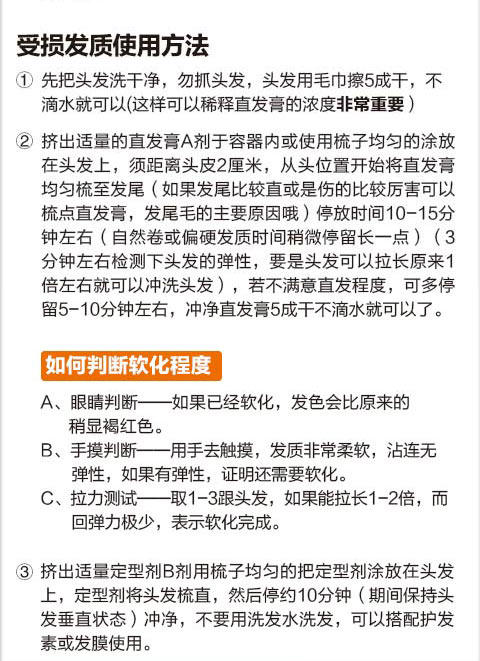 受损发质使用方法

① 先把头发洗干净，勿抓头发，头发用毛巾擦5成干，不滴水就可以(这样可以稀释直发膏的浓度非常重要)

② 挤出适量的直发膏A剂于容器内或使用梳子均匀的涂放在头发上，须距离头皮2厘米，从头位置开始将直发膏均匀梳至发尾（如果发尾比较直或是伤的比较厉害可以梳点直发膏，发尾毛的主要原因哦）停放时间10-15分钟左右（自然卷或偏硬发质时间稍微停留长一点）（3分钟左右检测下头发的弹性，要是头发可以拉长原来1倍左右就可以冲洗头发），若不满意直发程度，可多停留5-10分钟左右，冲净直发膏5成干不滴水就可以了。

如何判断软化程度

A、眼睛判断——如果已经软化，发色会比原来的稍显褐红色。

B、手摸判断——用手去触摸，发质非常柔软，沾连无弹性，如果有弹性，证明还需要软化。

C、拉力测试——取1-3跟头发，如果能拉长1-2倍，而回弹力极少，表示软化完成。

③ 挤出适量定型剂B剂用梳子均匀的把定型剂涂放在头发上，定型剂将头发梳直，然后停约10分钟（期间保持头发垂直状态）冲净，不要用洗发水洗发，可以搭配护发素或发膜使用。